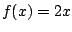 $f(x) = 2x$